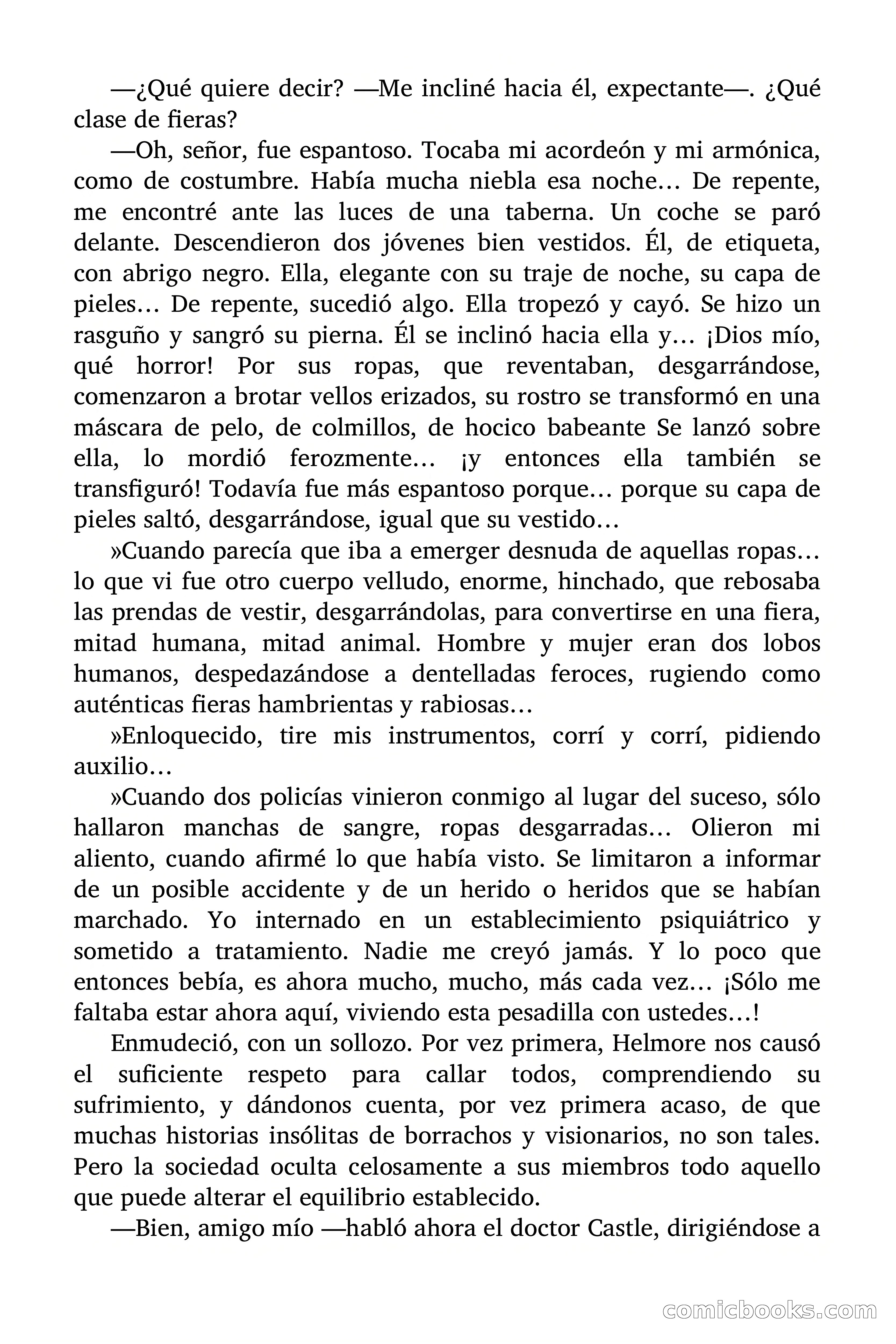 —¿Qué quiere decir? —Me incliné hacia él, expectante—. ¿Qué clase de fieras?

—Oh, señor, fue espantoso. Tocaba mi acordeón y mi armónica, como de costumbre. Había mucha niebla esa noche… De repente, me encontré ante las luces de una taberna. Un coche se paró delante. Descendieron dos jóvenes bien vestidos. Él, de etiqueta, con abrigo negro. Ella, elegante con su traje de noche, su capa de pieles… De repente, sucedió algo. Ella tropezó y cayó. Se hizo un rasguño y sangró su pierna. Él se inclinó hacia ella y… ¡Dios mío, qué horror! Por sus ropas, que reventaban, desgarrándose, comenzaron a brotar vellos erizados, su rostro se transformó en una máscara de pelo, de colmillos, de hocico babeante Se lanzó sobre ella, lo mordió ferozmente… ¡y entonces ella también se transfiguró! Todavía fue más espantoso porque… porque su capa de pieles saltó, desgarrándose, igual que su vestido…

»Cuando parecía que iba a emerger desnuda de aquellas ropas… lo que vi fue otro cuerpo velludo, enorme, hinchado, que rebosaba las prendas de vestir, desgarrándolas, para convertirse en una fiera, mitad humana, mitad animal. Hombre y mujer eran dos lobos humanos, despedazándose a dentelladas feroces, rugiendo como auténticas fieras hambrientas y rabiosas…

»Enloquecido, tire mis instrumentos, corrí y corrí, pidiendo auxilio…

»Cuando dos policías vinieron conmigo al lugar del suceso, sólo hallaron manchas de sangre, ropas desgarradas… Olieron mi aliento, cuando afirmé lo que había visto. Se limitaron a informar de un posible accidente y de un herido o heridos que se habían marchado. Yo internado en un establecimiento psiquiátrico y sometido a tratamiento. Nadie me creyó jamás. Y lo poco que entonces bebía, es ahora mucho, mucho, más cada vez… ¡Sólo me faltaba estar ahora aquí, viviendo esta pesadilla con ustedes…!

Enmudeció, con un sollozo. Por vez primera, Helmore nos causó el suficiente respeto para callar todos, comprendiendo su sufrimiento, y dándonos cuenta, por vez primera acaso, de que muchas historias insólitas de borrachos y visionarios, no son tales. Pero la sociedad oculta celosamente a sus miembros todo aquello que puede alterar el equilibrio establecido.

—Bien, amigo mío —habló ahora el doctor Castle, dirigiéndose a

comicbooks.com